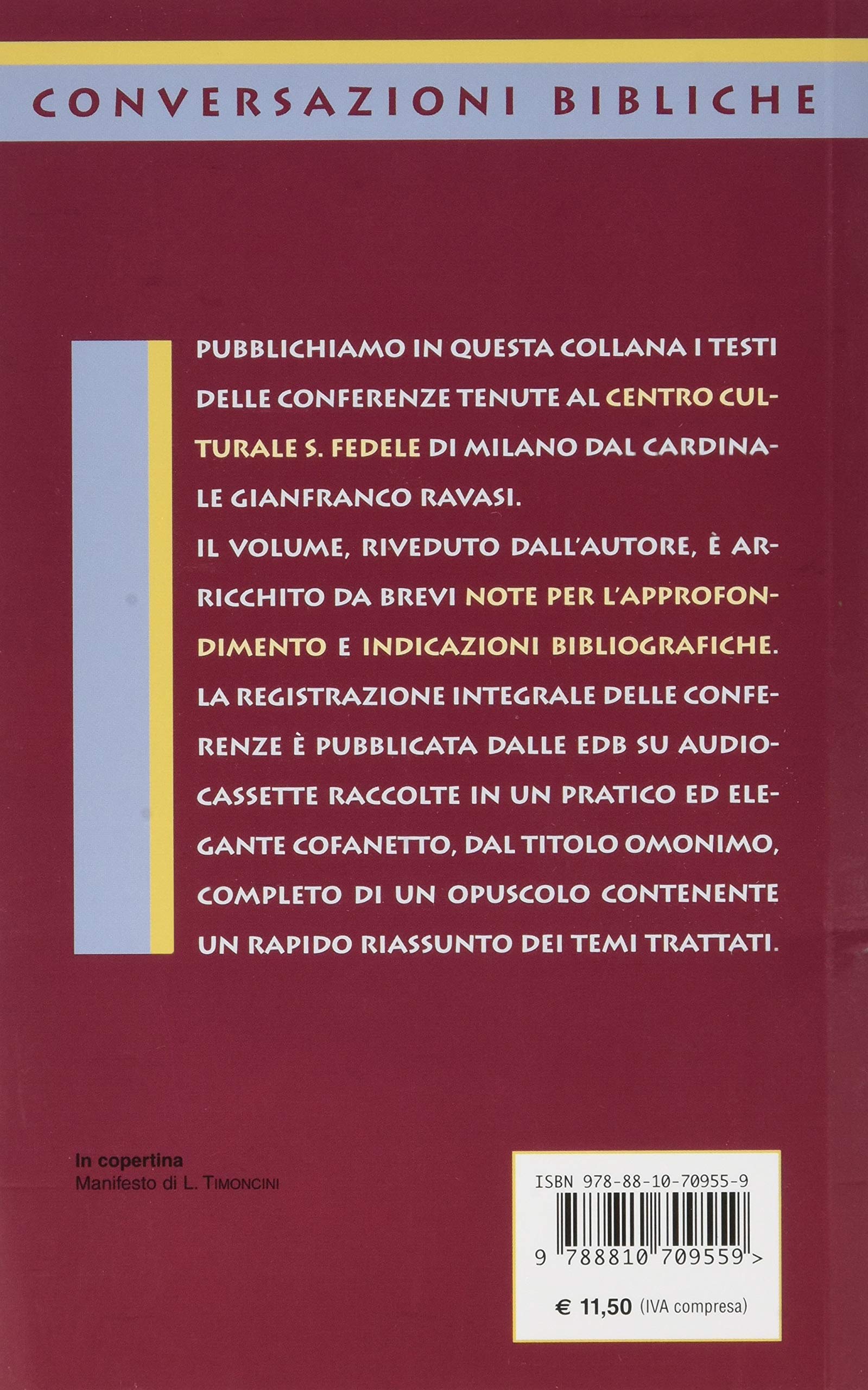 CONVERSAZIONI BIBLICHE

PUBBLICHIAMO IN QUESTA COLLANA I TESTI DELLE CONFERENZE TENUTE AL CENTRO CULTURALE S. FEDELE DI MILANO DAL CARDINALE GIANFRANCO RAVASI.
IL VOLUME, RIVEDUTO DALL'AUTORE, È ARRICCHITO DA BREVI NOTE PER L'APPROFONDIMENTO E INDICAZIONI BIBLIOGRAFICHE.
LA REGISTRAZIONE INTEGRALE DELLE CONFERENZE È PUBBLICATA DALLE EDB SU AUDIOCASSETTE RACCOLTE IN UN PRATICO ED ELEGANTE COFANETTO, DAL TITOLO OMONIMO, COMPLETO DI UN OPUSCOLO CONTENENTE UN RAPIDO RIASSUNTO DEI TEMI TRATTATI.

In copertina
Manifesto di L. TIMONCINI

ISBN 978-88-10-70955-9
9 788810 709559 >
€ 11,50 (IVA compresa)